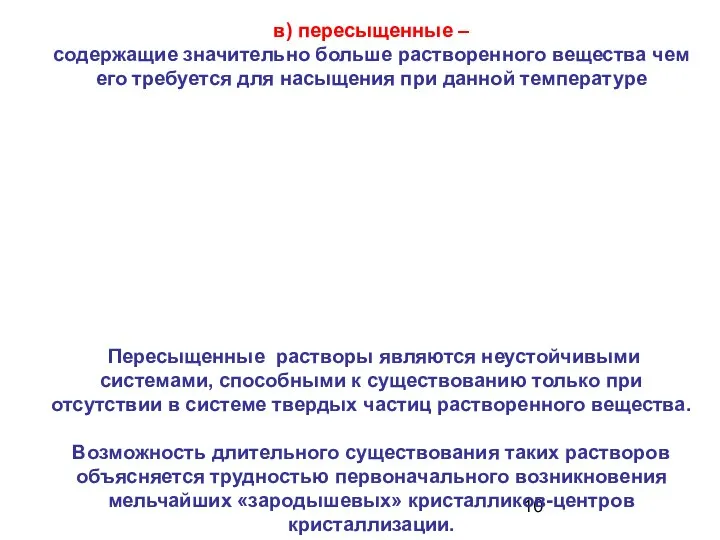 в) пересыщенные –
содержащие значительно больше растворенного вещества чем его требуется для насыщения при данной температуре

Пересыщенные растворы являются неустойчивыми системами, способными к существованию только при отсутствии в системе твердых частиц растворенного вещества.

Возможность длительного существования таких растворов объясняется трудностью первоначального возникновения мельчайших «зародышевых» кристалликов-центров кристаллизации.

10